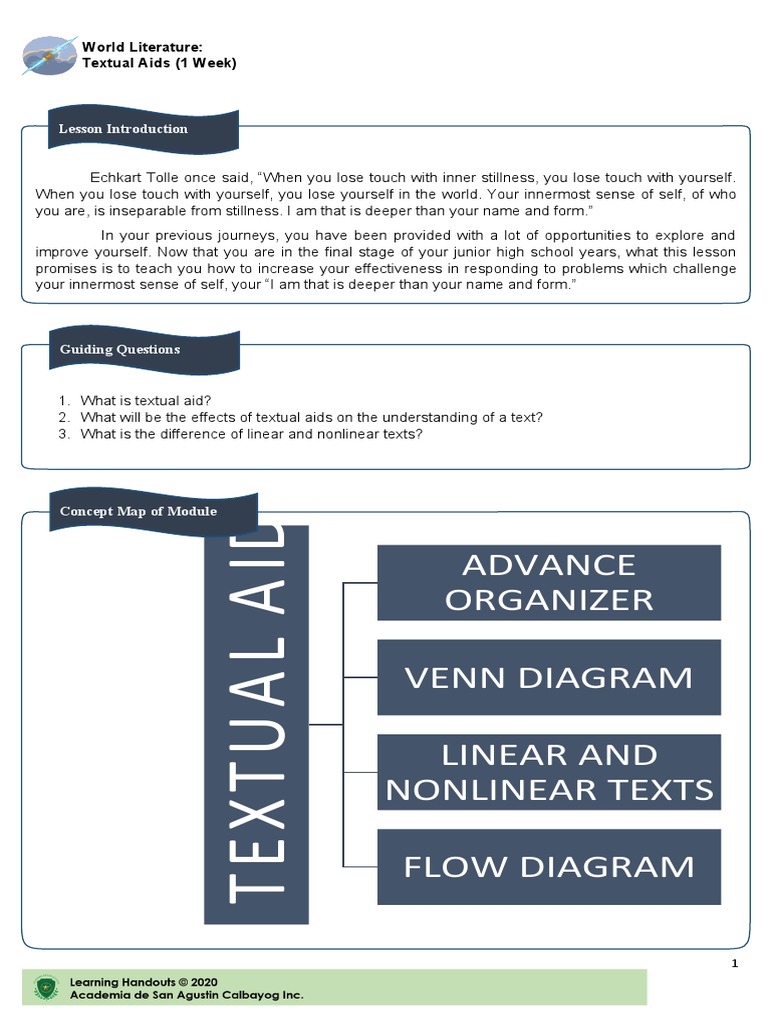 World Literature:
Textual Aids (1 Week)

Lesson Introduction

Echkart Tolle once said, "When you lose touch with inner stillness, you lose touch with yourself. When you lose touch with yourself, you lose yourself in the world. Your innermost sense of self, of who you are, is inseparable from stillness. I am that is deeper than your name and form."

In your previous journeys, you have been provided with a lot of opportunities to explore and improve yourself. Now that you are in the final stage of your junior high school years, what this lesson promises is to teach you how to increase your effectiveness in responding to problems which challenge your innermost sense of self, your "I am that is deeper than your name and form."

Guiding Questions

1. What is textual aid?
2. What will be the effects of textual aids on the understanding of a text?
3. What is the difference of linear and nonlinear texts?

Concept Map of Module

TEXTUAL AID

ADVANCE ORGANIZER

VENN DIAGRAM

LINEAR AND NONLINEAR TEXTS

FLOW DIAGRAM

1

Learning Handouts © 2020
Academia de San Agustin Calbayog Inc.